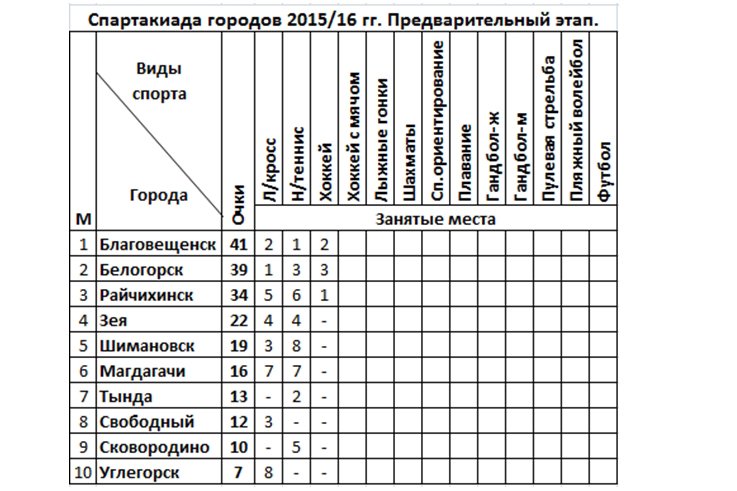 Спартакиада городов 2015/16 гг. Предварительный этап.

| М | Виды спорта / Города | Очки | Л/кросс | Н/теннис | Хоккей | Хоккей с мячом | Лыжные гонки | Шахматы | Сп.ориентирование | Плавание | Гандбол-ж | Гандбол-м | Пулевая стрельба | Пляжный волейбол | Футбол |
|---|---|---|---|---|---|---|---|---|---|---|---|---|---|---|---|
| | | | Занятые места | | | | | | | | | | | | |
| 1 | Благовещенск | 41 | 2 | 1 | 2 | | | | | | | | | | |
| 2 | Белогорск | 39 | 1 | 3 | 3 | | | | | | | | | | |
| 3 | Райчихинск | 34 | 5 | 6 | 1 | | | | | | | | | | |
| 4 | Зея | 22 | 4 | 4 | - | | | | | | | | | | |
| 5 | Шимановск | 19 | 3 | 8 | - | | | | | | | | | | |
| 6 | Магдагачи | 16 | 7 | 7 | - | | | | | | | | | | |
| 7 | Тында | 13 | - | 2 | - | | | | | | | | | | |
| 8 | Свободный | 12 | 3 | - | - | | | | | | | | | | |
| 9 | Сковородино | 10 | - | 5 | - | | | | | | | | | | |
| 10 | Углегорск | 7 | 8 | - | - | | | | | | | | | | |